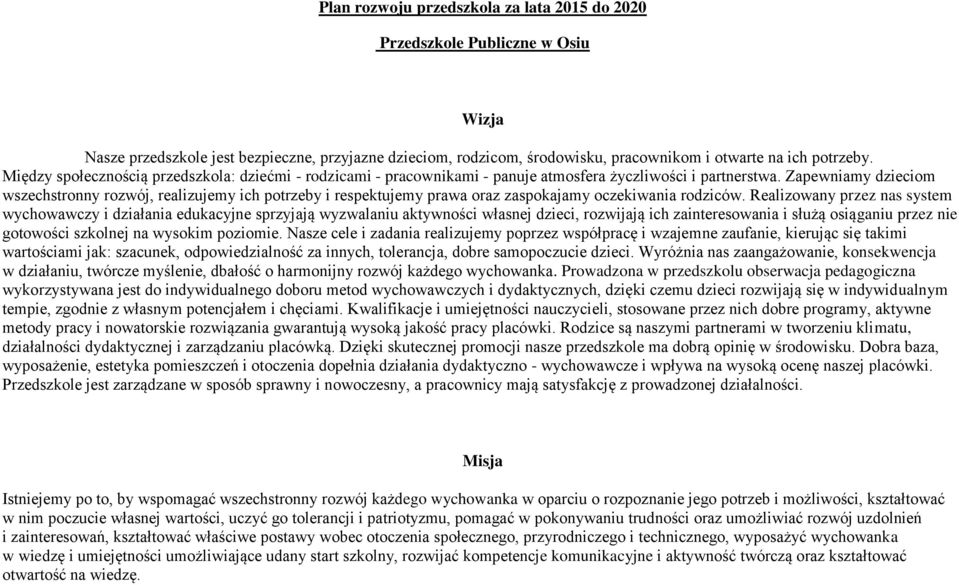 Plan rozwoju przedszkola za lata 2015 do 2020

Przedszkole Publiczne w Osiu

Wizja

Nasze przedszkole jest bezpieczne, przyjazne dzieciom, rodzicom, środowisku, pracownikom i otwarte na ich potrzeby. Między społecznością przedszkola: dziećmi - rodzicami - pracownikami - panuje atmosfera życzliwości i partnerstwa. Zapewniamy dzieciom wszechstronny rozwój, realizujemy ich potrzeby i respektujemy prawa oraz zaspokajamy oczekiwania rodziców. Realizowany przez nas system wychowawczy i działania edukacyjne sprzyjają wyzwalaniu aktywności własnej dzieci, rozwijają ich zainteresowania i służą osiąganiu przez nie gotowości szkolnej na wysokim poziomie. Nasze cele i zadania realizujemy poprzez współpracę i wzajemne zaufanie, kierując się takimi wartościami jak: szacunek, odpowiedzialność za innych, tolerancja, dobre samopoczucie dzieci. Wyróżnia nas zaangażowanie, konsekwencja w działaniu, twórcze myślenie, dbałość o harmonijny rozwój każdego wychowanka. Prowadzona w przedszkolu obserwacja pedagogiczna wykorzystywana jest do indywidualnego doboru metod wychowawczych i dydaktycznych, dzięki czemu dzieci rozwijają się w indywidualnym tempie, zgodnie z własnym potencjałem i chęciami. Kwalifikacje i umiejętności nauczycieli, stosowane przez nich dobre programy, aktywne metody pracy i nowatorskie rozwiązania gwarantują wysoką jakość pracy placówki. Rodzice są naszymi partnerami w tworzeniu klimatu, działalności dydaktycznej i zarządzaniu placówką. Dzięki skutecznej promocji nasze przedszkole ma dobrą opinię w środowisku. Dobra baza, wyposażenie, estetyka pomieszczeń i otoczenia dopełnia działania dydaktyczno - wychowawcze i wpływa na wysoką ocenę naszej placówki. Przedszkole jest zarządzane w sposób sprawny i nowoczesny, a pracownicy mają satysfakcję z prowadzonej działalności.

Misja

Istniejemy po to, by wspomagać wszechstronny rozwój każdego wychowanka w oparciu o rozpoznanie jego potrzeb i możliwości, kształtować w nim poczucie własnej wartości, uczyć go tolerancji i patriotyzmu, pomagać w pokonywaniu trudności oraz umożliwiać rozwój uzdolnień i zainteresowań, kształtować właściwe postawy wobec otoczenia społecznego, przyrodniczego i technicznego, wyposażyć wychowanka w wiedzę i umiejętności umożliwiające udany start szkolny, rozwijać kompetencje komunikacyjne i aktywność twórczą oraz kształtować otwartość na wiedzę.